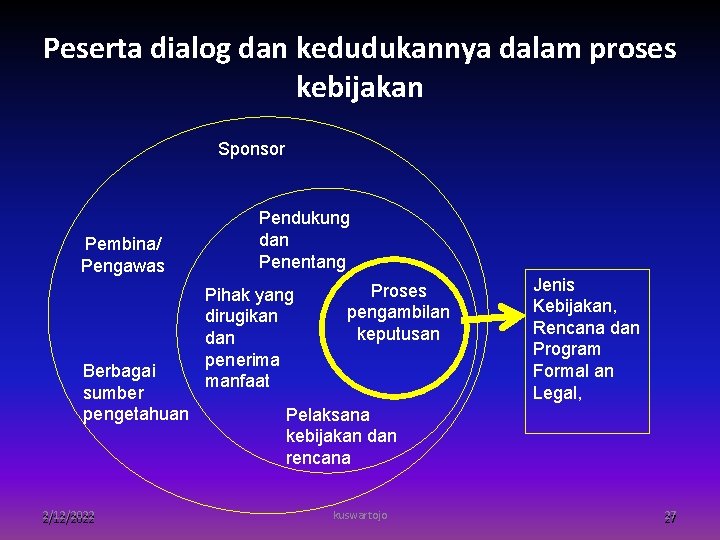 Peserta dialog dan kedudukannya dalam proses kebijakan

Sponsor

Pembina/ Pengawas

Berbagai sumber pengetahuan

Pendukung dan Penentang

Pihak yang dirugikan dan penerima manfaat

Proses pengambilan keputusan

Pelaksana kebijakan dan rencana

Jenis Kebijakan, Rencana dan Program Formal an Legal,

2/12/2022

kuswartojo

27